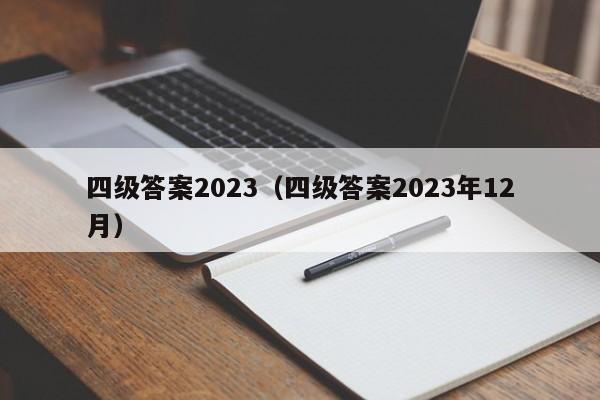 四级答案2023（四级答案2023年12月）